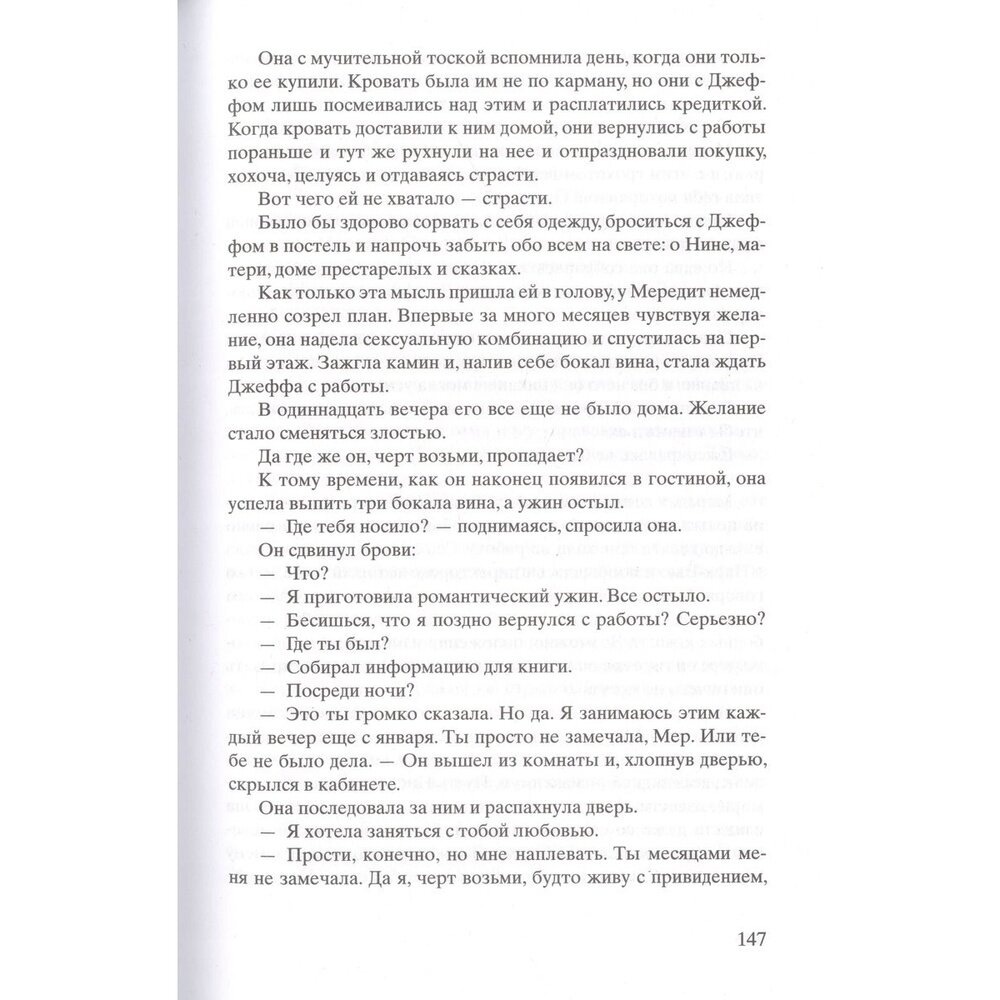 Она с мучительной тоской вспомнила день, когда они только ее купили. Кровать была им не по карману, но они с Джеффом лишь посмеивались над этим и расплатились кредиткой. Когда кровать доставили к ним домой, они вернулись с работы пораньше и тут же рухнули на нее и отпраздновали покупку, хохоча, целуясь и отдаваясь страсти.

Вот чего ей не хватало — страсти.

Было бы здорово сорвать с себя одежду, броситься с Джеффом в постель и напрочь забыть обо всем на свете: о Нине, матери, доме престарелых и сказках.

Как только эта мысль пришла ей в голову, у Мередит немедленно созрел план. Впервые за много месяцев чувствуя желание, она надела сексуальную комбинацию и спустилась на первый этаж. Зажгла камин и, налив себе бокал вина, стала ждать Джеффа с работы.

В одиннадцать вечера его все еще не было дома. Желание стало сменяться злостью.

Да где же он, черт возьми, пропадает?

К тому времени, как он наконец появился в гостиной, она успела выпить три бокала вина, а ужин остыл.

— Где тебя носило? — поднимаясь, спросила она.

Он сдвинул брови:

— Что?

— Я приготовила романтический ужин. Все остыло.

— Бесишься, что я поздно вернулся с работы? Серьезно?

— Где ты был?

— Собирал информацию для книги.

— Посреди ночи?

— Это ты громко сказала. Но да. Я занимаюсь этим каждый вечер еще с января. Ты просто не замечала, Мер. Или тебе не было дела. — Он вышел из комнаты и, хлопнув дверью, скрылся в кабинете.

Она последовала за ним и распахнула дверь.

— Я хотела заняться с тобой любовью.

— Прости, конечно, но мне наплевать. Ты месяцами меня не замечала. Да я, черт возьми, будто живу с привидением,

147